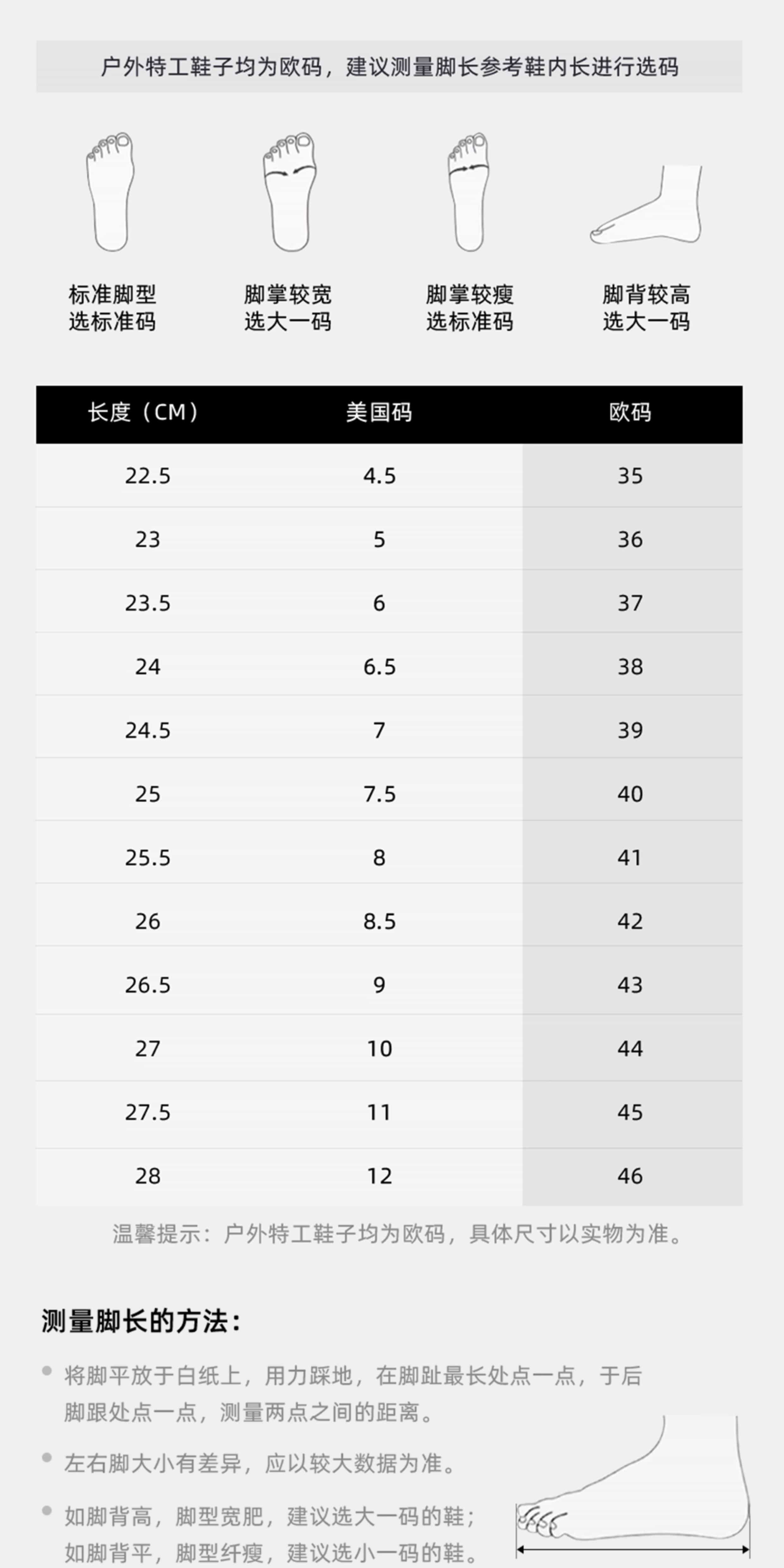 户外特工鞋子均为欧码，建议测量脚长参考鞋内长进行选码

标准脚型
选标准码

脚掌较宽
选大一码

脚掌较瘦
选标准码

脚背较高
选大一码

| 长度（CM） | 美国码 | 欧码 |
|---|---|---|
| 22.5 | 4.5 | 35 |
| 23 | 5 | 36 |
| 23.5 | 6 | 37 |
| 24 | 6.5 | 38 |
| 24.5 | 7 | 39 |
| 25 | 7.5 | 40 |
| 25.5 | 8 | 41 |
| 26 | 8.5 | 42 |
| 26.5 | 9 | 43 |
| 27 | 10 | 44 |
| 27.5 | 11 | 45 |
| 28 | 12 | 46 |

温馨提示：户外特工鞋子均为欧码，具体尺寸以实物为准。

测量脚长的方法：

将脚平放于白纸上，用力踩地，在脚趾最长处点一点，于后脚跟处点一点，测量两点之间的距离。

左右脚大小有差异，应以较大数据为准。

如脚背高，脚型宽肥，建议选大一码的鞋；
如脚背平，脚型纤瘦，建议选小一码的鞋。